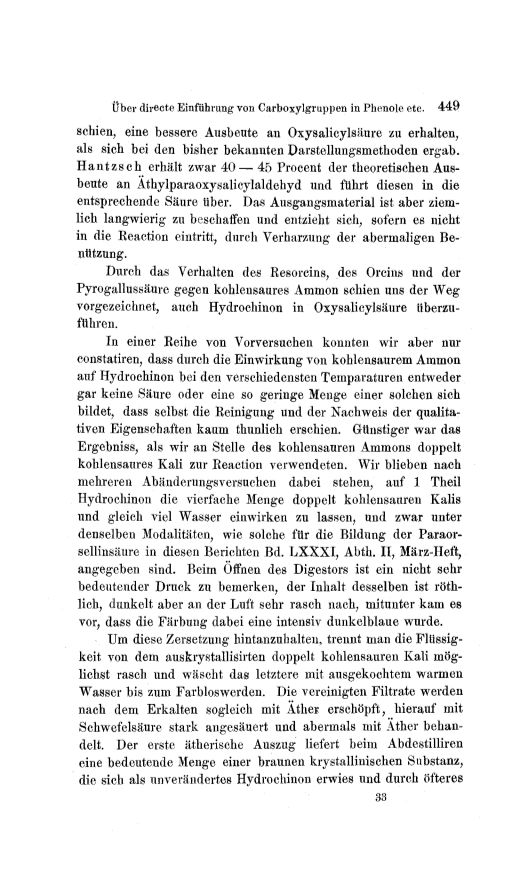 Über directe Einführung von Carboxylgruppen in Phenole etc. 449

schien, eine bessere Ausbeute an Oxysalicylsäure zu erhalten, als sich bei den bisher bekannten Darstellungsmethoden ergab. Hantzsch erhält zwar 40 — 45 Procent der theoretischen Ausbeute an Äthylparaoxysalicylaldehyd und führt diesen in die entsprechende Säure über. Das Ausgangsmaterial ist aber ziemlich langwierig zu beschaffen und entzieht sich, sofern es nicht in die Reaction eintritt, durch Verharzung der abermaligen Benützung.

Durch das Verhalten des Resorcins, des Orcins und der Pyrogallussäure gegen kohlensaures Ammon schien uns der Weg vorgezeichnet, auch Hydrochinon in Oxysalicylsäure überzuführen.

In einer Reihe von Vorversuchen konnten wir aber nur constatiren, dass durch die Einwirkung von kohlensaurem Ammon auf Hydrochinon bei den verschiedensten Temparaturen entweder gar keine Säure oder eine so geringe Menge einer solchen sich bildet, dass selbst die Reinigung und der Nachweis der qualitativen Eigenschaften kaum thunlich erschien. Günstiger war das Ergebniss, als wir an Stelle des kohlensauren Ammons doppelt kohlensaures Kali zur Reaction verwendeten. Wir blieben nach mehreren Abänderungsversuchen dabei stehen, auf 1 Theil Hydrochinon die vierfache Menge doppelt kohlensauren Kalis und gleich viel Wasser einwirken zu lassen, und zwar unter denselben Modalitäten, wie solche für die Bildung der Paraorsellinsäure in diesen Berichten Bd. LXXXI, Abth. II, März-Heft, angegeben sind. Beim Öffnen des Digestors ist ein nicht sehr bedeutender Druck zu bemerken, der Inhalt desselben ist röthlich, dunkelt aber an der Luft sehr rasch nach, mitunter kam es vor, dass die Färbung dabei eine intensiv dunkelblaue wurde.

Um diese Zersetzung hintanzuhalten, trennt man die Flüssigkeit von dem auskrystallisirten doppelt kohlensauren Kali möglichst rasch und wäscht das letztere mit ausgekochtem warmen Wasser bis zum Farbloswerden. Die vereinigten Filtrate werden nach dem Erkalten sogleich mit Äther erschöpft, hierauf mit Schwefelsäure stark angesäuert und abermals mit Äther behandelt. Der erste ätherische Auszug liefert beim Abdestilliren eine bedeutende Menge einer braunen krystallinischen Substanz, die sich als unverändertes Hydrochinon erwies und durch öfteres

33